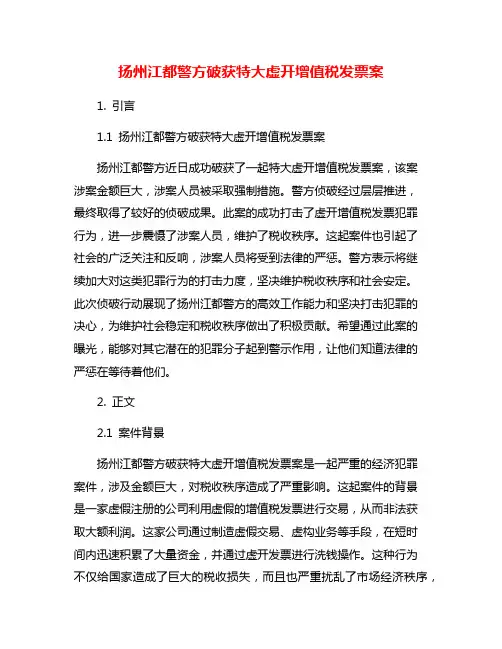 扬州江都警方破获特大虚开增值税发票案

1. 引言

1.1 扬州江都警方破获特大虚开增值税发票案

扬州江都警方近日成功破获了一起特大虚开增值税发票案，该案涉案金额巨大，涉案人员被采取强制措施。警方侦破经过层层推进，最终取得了较好的侦破成果。此案的成功打击了虚开增值税发票犯罪行为，进一步震慑了涉案人员，维护了税收秩序。这起案件也引起了社会的广泛关注和反响，涉案人员将受到法律的严惩。警方表示将继续加大对这类犯罪行为的打击力度，坚决维护税收秩序和社会安定。此次侦破行动展现了扬州江都警方的高效工作能力和坚决打击犯罪的决心，为维护社会稳定和税收秩序做出了积极贡献。希望通过此案的曝光，能够对其它潜在的犯罪分子起到警示作用，让他们知道法律的严惩在等待着他们。

2. 正文

2.1 案件背景

扬州江都警方破获特大虚开增值税发票案是一起严重的经济犯罪案件，涉及金额巨大，对税收秩序造成了严重影响。这起案件的背景是一家虚假注册的公司利用虚假的增值税发票进行交易，从而非法获取大额利润。这家公司通过制造虚假交易、虚构业务等手段，在短时间内迅速积累了大量资金，并通过虚开发票进行洗钱操作。这种行为不仅给国家造成了巨大的税收损失，而且也严重扰乱了市场经济秩序，